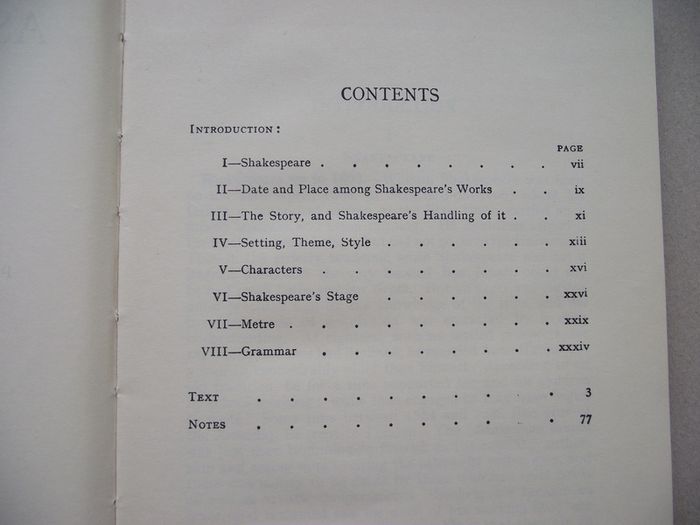 CONTENTS

INTRODUCTION:

PAGE

I—Shakespeare vii

II—Date and Place among Shakespeare's Works ix

III—The Story, and Shakespeare's Handling of it xi

IV—Setting, Theme, Style xiii

V—Characters xvi

VI—Shakespeare's Stage xxvi

VII—Metre xxix

VIII—Grammar xxxiv

TEXT 3

NOTES 77